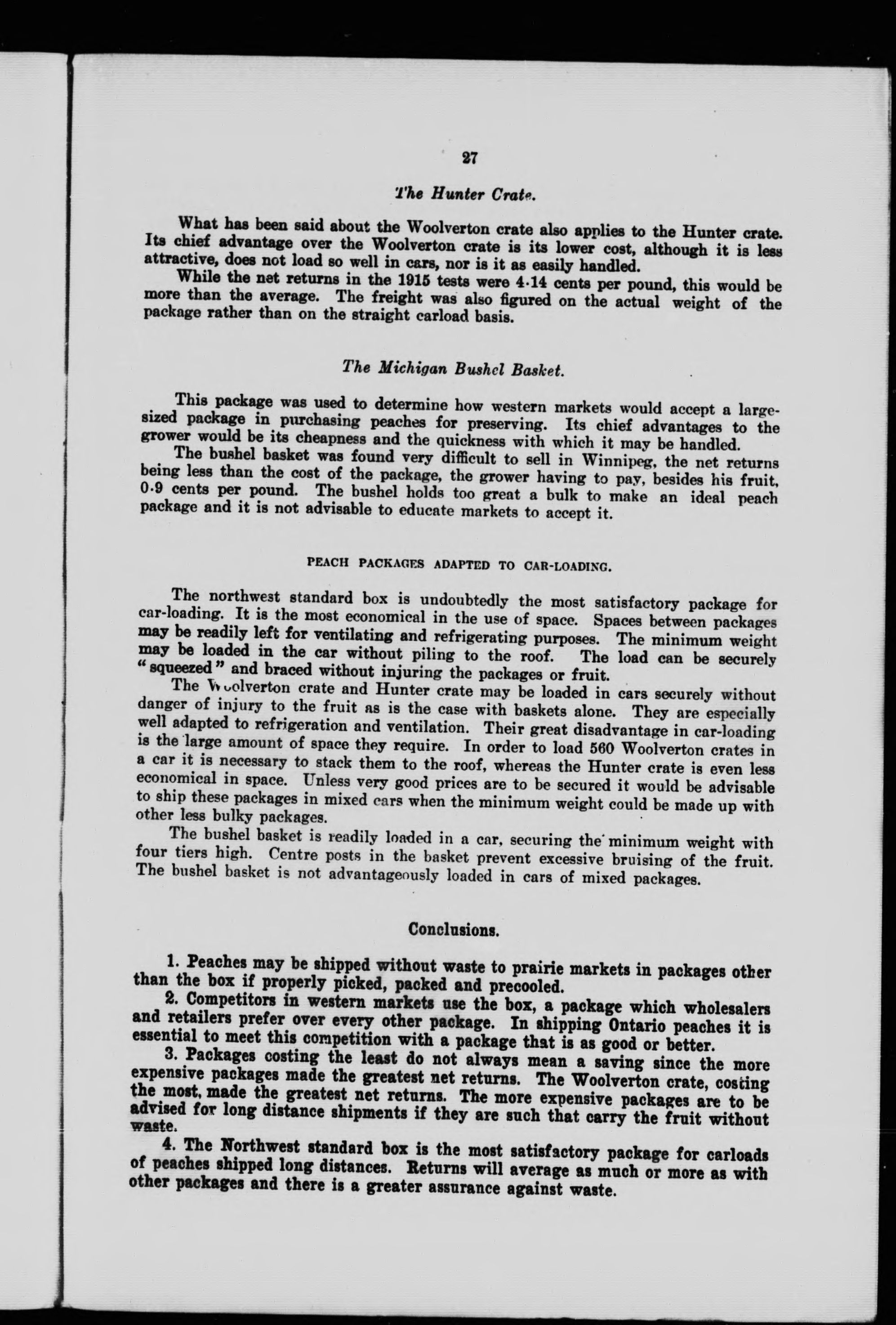 27

The Hunter Crate.

What has been said about the Woolverton crate also applies to the Hunter crate. Its chief advantage over the Woolverton crate is its lower cost, although it is less attractive, does not load so well in cars, nor is it as easily handled.

While the net returns in the 1915 tests were 4·14 cents per pound, this would be more than the average. The freight was also figured on the actual weight of the package rather than on the straight carload basis.

The Michigan Bushel Basket.

This package was used to determine how western markets would accept a large-sized package in purchasing peaches for preserving. Its chief advantages to the grower would be its cheapness and the quickness with which it may be handled.

The bushel basket was found very difficult to sell in Winnipeg, the net returns being less than the cost of the package, the grower having to pay, besides his fruit, 0·9 cents per pound. The bushel holds too great a bulk to make an ideal peach package and it is not advisable to educate markets to accept it.

PEACH PACKAGES ADAPTED TO CAR-LOADING.

The northwest standard box is undoubtedly the most satisfactory package for car-loading. It is the most economical in the use of space. Spaces between packages may be readily left for ventilating and refrigerating purposes. The minimum weight may be loaded in the car without piling to the roof. The load can be securely "squeezed" and braced without injuring the packages or fruit.

The Woolverton crate and Hunter crate may be loaded in cars securely without danger of injury to the fruit as is the case with baskets alone. They are especially well adapted to refrigeration and ventilation. Their great disadvantage in car-loading is the large amount of space they require. In order to load 560 Woolverton crates in a car it is necessary to stack them to the roof, whereas the Hunter crate is even less economical in space. Unless very good prices are to be secured it would be advisable to ship these packages in mixed cars when the minimum weight could be made up with other less bulky packages.

The bushel basket is readily loaded in a car, securing the minimum weight with four tiers high. Centre posts in the basket prevent excessive bruising of the fruit. The bushel basket is not advantageously loaded in cars of mixed packages.

Conclusions.

1. Peaches may be shipped without waste to prairie markets in packages other than the box if properly picked, packed and precooled.

2. Competitors in western markets use the box, a package which wholesalers and retailers prefer over every other package. In shipping Ontario peaches it is essential to meet this competition with a package that is as good or better.

3. Packages costing the least do not always mean a saving since the more expensive packages made the greatest net returns. The Woolverton crate, costing the most, made the greatest net returns. The more expensive packages are to be advised for long distance shipments if they are such that carry the fruit without waste.

4. The Northwest standard box is the most satisfactory package for carloads of peaches shipped long distances. Returns will average as much or more as with other packages and there is a greater assurance against waste.